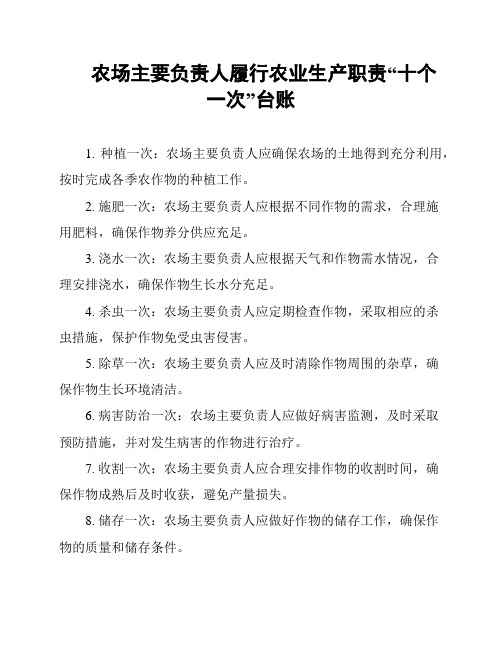 农场主要负责人履行农业生产职责“十个一次”台账

1. 种植一次：农场主要负责人应确保农场的土地得到充分利用，按时完成各季农作物的种植工作。

2. 施肥一次：农场主要负责人应根据不同作物的需求，合理施用肥料，确保作物养分供应充足。

3. 浇水一次：农场主要负责人应根据天气和作物需水情况，合理安排浇水，确保作物生长水分充足。

4. 杀虫一次：农场主要负责人应定期检查作物，采取相应的杀虫措施，保护作物免受虫害侵害。

5. 除草一次：农场主要负责人应及时清除作物周围的杂草，确保作物生长环境清洁。

6. 病害防治一次：农场主要负责人应做好病害监测，及时采取预防措施，并对发生病害的作物进行治疗。

7. 收割一次：农场主要负责人应合理安排作物的收割时间，确保作物成熟后及时收获，避免产量损失。

8. 储存一次：农场主要负责人应做好作物的储存工作，确保作物的质量和储存条件。